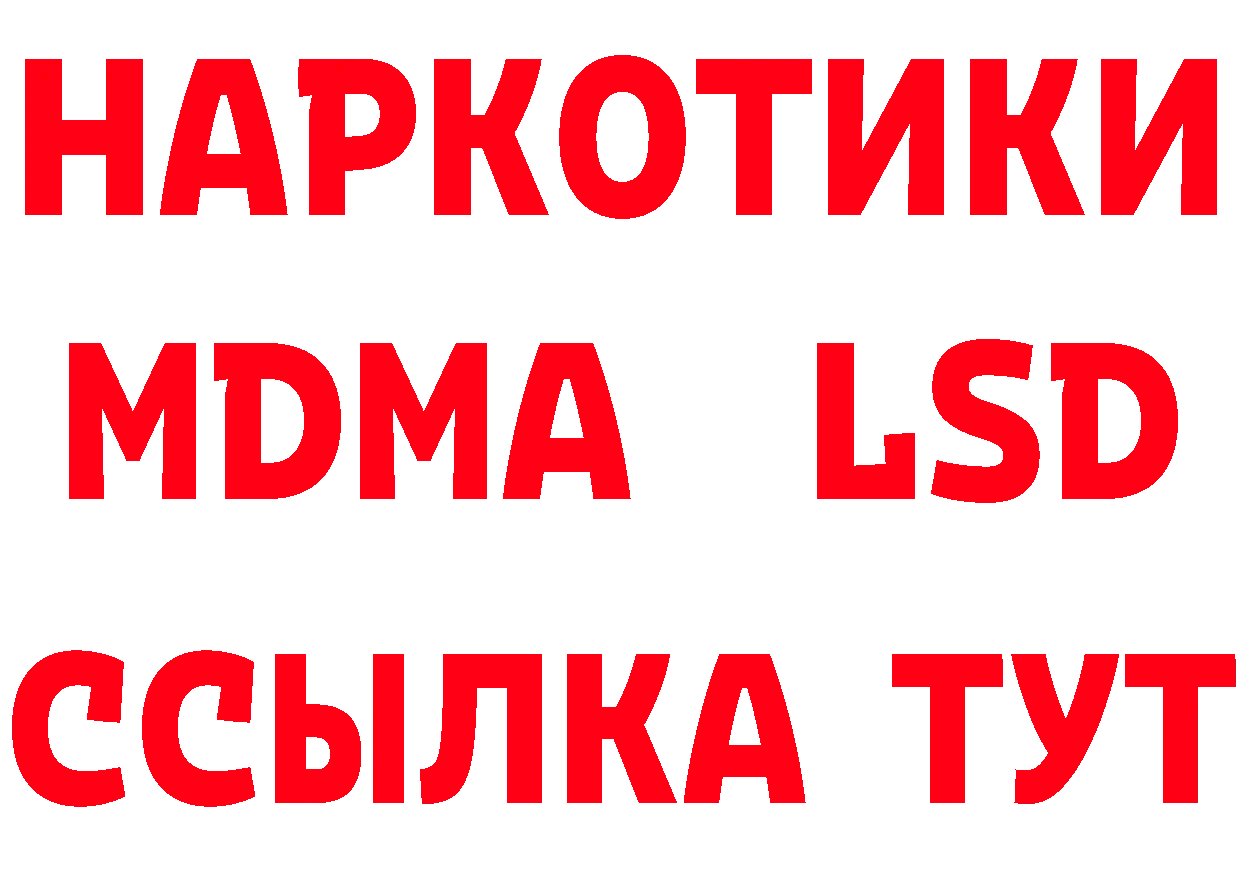 НАРКОТИКИ
MDMA LSD
ССЫЛКА ТУТ